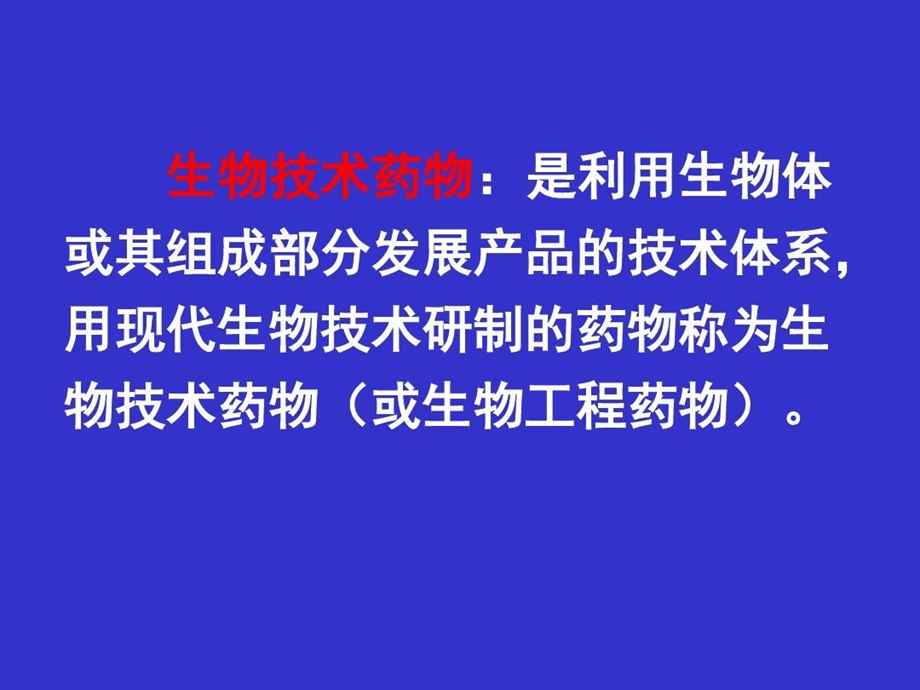 生物技术药物：是利用生物体或其组成部分发展产品的技术体系，用现代生物技术研制的药物称为生物技术药物（或生物工程药物）。